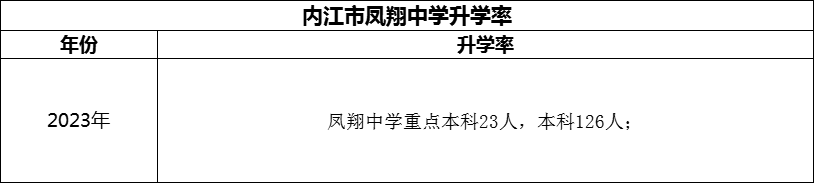 内江市凤翔中学升学率

| 年份 | 升学率 |
|---|---|
| 2023年 | 凤翔中学重点本科23人，本科126人； |